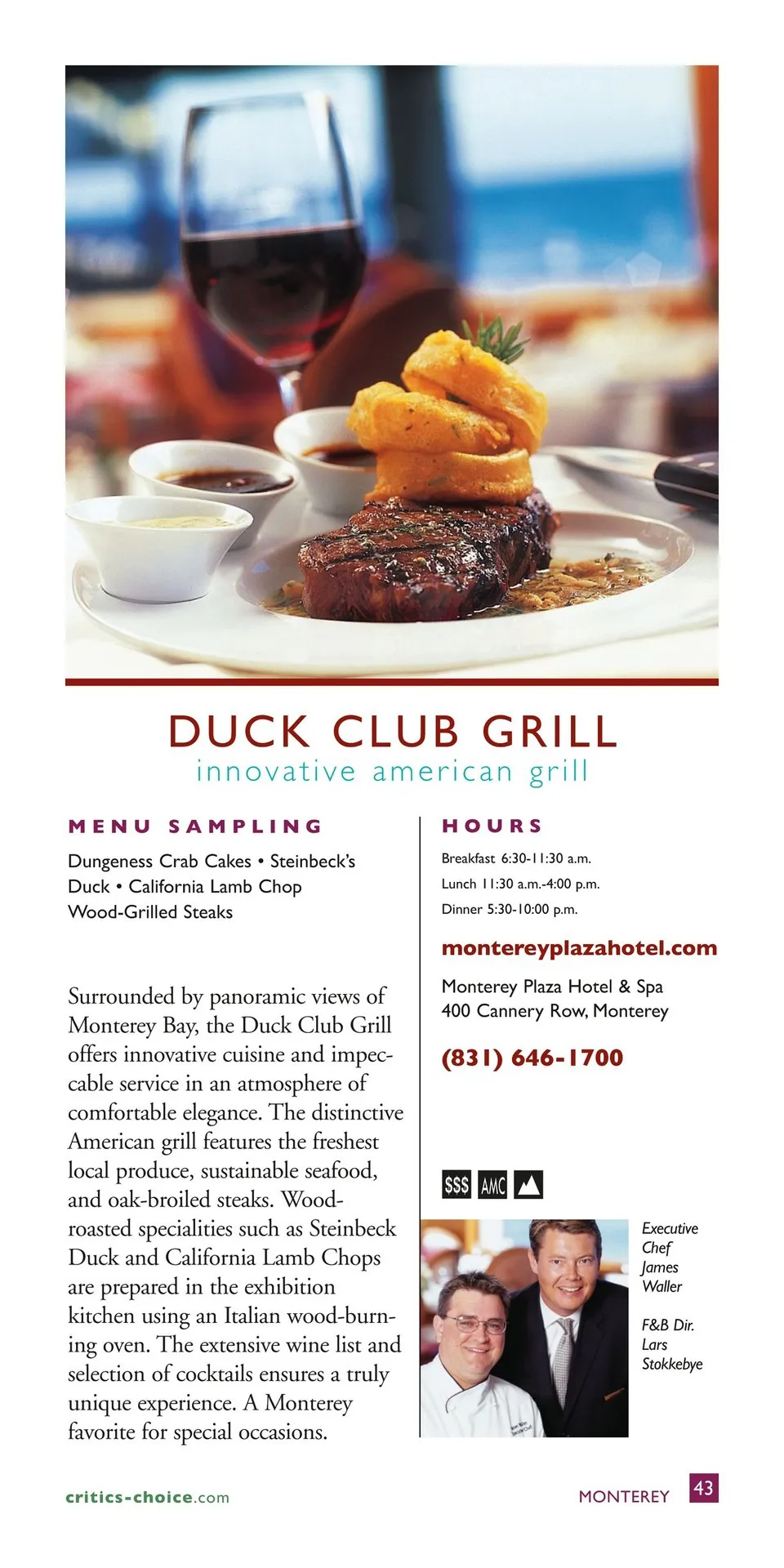 DUCK CLUB GRILL
innovative american grill

MENU SAMPLING

Dungeness Crab Cakes • Steinbeck's Duck • California Lamb Chop Wood-Grilled Steaks

Surrounded by panoramic views of Monterey Bay, the Duck Club Grill offers innovative cuisine and impeccable service in an atmosphere of comfortable elegance. The distinctive American grill features the freshest local produce, sustainable seafood, and oak-broiled steaks. Wood-roasted specialities such as Steinbeck Duck and California Lamb Chops are prepared in the exhibition kitchen using an Italian wood-burning oven. The extensive wine list and selection of cocktails ensures a truly unique experience. A Monterey favorite for special occasions.

HOURS

Breakfast 6:30-11:30 a.m.
Lunch 11:30 a.m.-4:00 p.m.
Dinner 5:30-10:00 p.m.

montereyplazahotel.com

Monterey Plaza Hotel & Spa
400 Cannery Row, Monterey

(831) 646-1700

$$$ AMC

Executive Chef James Waller

F&B Dir. Lars Stokkebye

critics-choice.com

MONTEREY 43